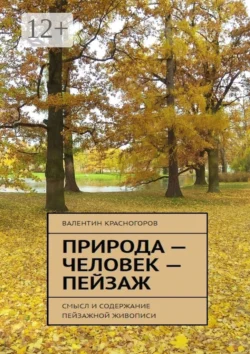 12+

ВАЛЕНТИН КРАСНОГОРОВ

ПРИРОДА — ЧЕЛОВЕК — ПЕЙЗАЖ

СМЫСЛ И СОДЕРЖАНИЕ ПЕЙЗАЖНОЙ ЖИВОПИСИ